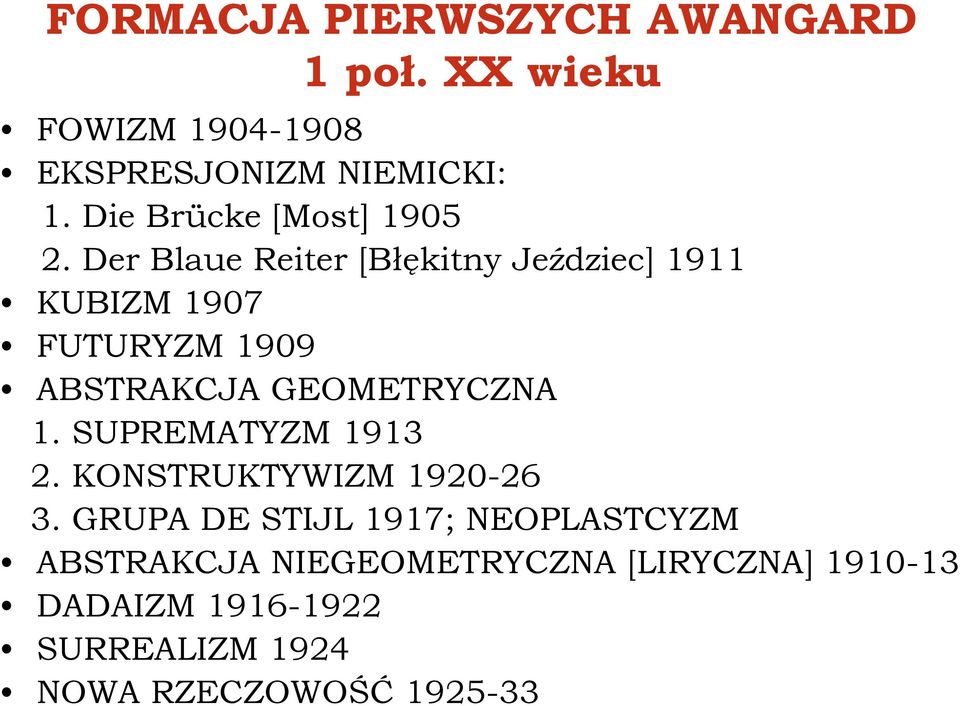 FORMACJA PIERWSZYCH AWANGARD
1 poł. XX wieku

• FOWIZM 1904-1908
• EKSPRESJONIZM NIEMICKI:
1. Die Brücke [Most] 1905
2. Der Blaue Reiter [Błękitny Jeździec] 1911
• KUBIZM 1907
• FUTURYZM 1909
• ABSTRAKCJA GEOMETRYCZNA
1. SUPREMATYZM 1913
2. KONSTRUKTYWIZM 1920-26
3. GRUPA DE STIJL 1917; NEOPLASTCYZM
• ABSTRAKCJA NIEGEOMETRYCZNA [LIRYCZNA] 1910-13
• DADAIZM 1916-1922
• SURREALIZM 1924
• NOWA RZECZOWOŚĆ 1925-33